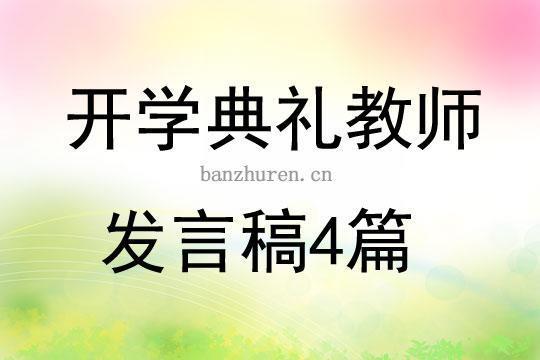 开学典礼教师

banzhuren.cn

发言稿4篇